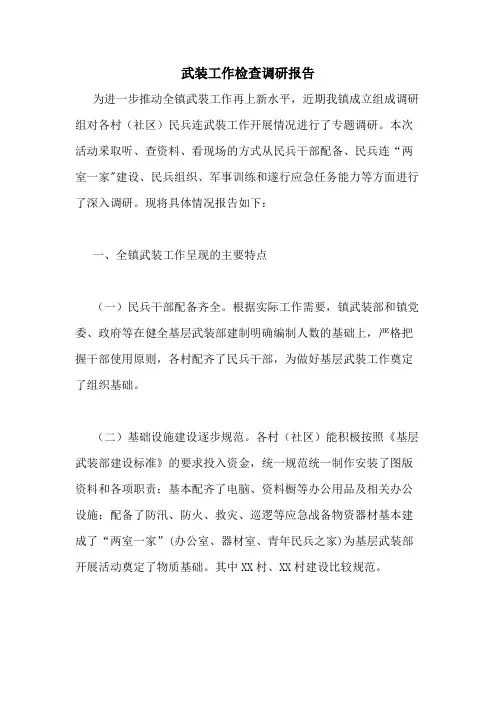 武装工作检查调研报告

为进一步推动全镇武装工作再上新水平，近期我镇成立组成调研组对各村（社区）民兵连武装工作开展情况进行了专题调研。本次活动采取听、查资料、看现场的方式从民兵干部配备、民兵连“两室一家”建设、民兵组织、军事训练和遂行应急任务能力等方面进行了深入调研。现将具体情况报告如下：

一、全镇武装工作呈现的主要特点

（一）民兵干部配备齐全。根据实际工作需要，镇武装部和镇党委、政府等在健全基层武装部建制明确编制人数的基础上，严格把握干部使用原则，各村配齐了民兵干部，为做好基层武装工作奠定了组织基础。

（二）基础设施建设逐步规范。各村（社区）能积极按照《基层武装部建设标准》的要求投入资金，统一规范统一制作安装了图版资料和各项职责；基本配齐了电脑、资料橱等办公用品及相关办公设施；配备了防汛、防火、救灾、巡逻等应急战备物资器材基本建成了“两室一家”（办公室、器材室、青年民兵之家）为基层武装部开展活动奠定了物质基础。其中XX村、XX村建设比较规范。